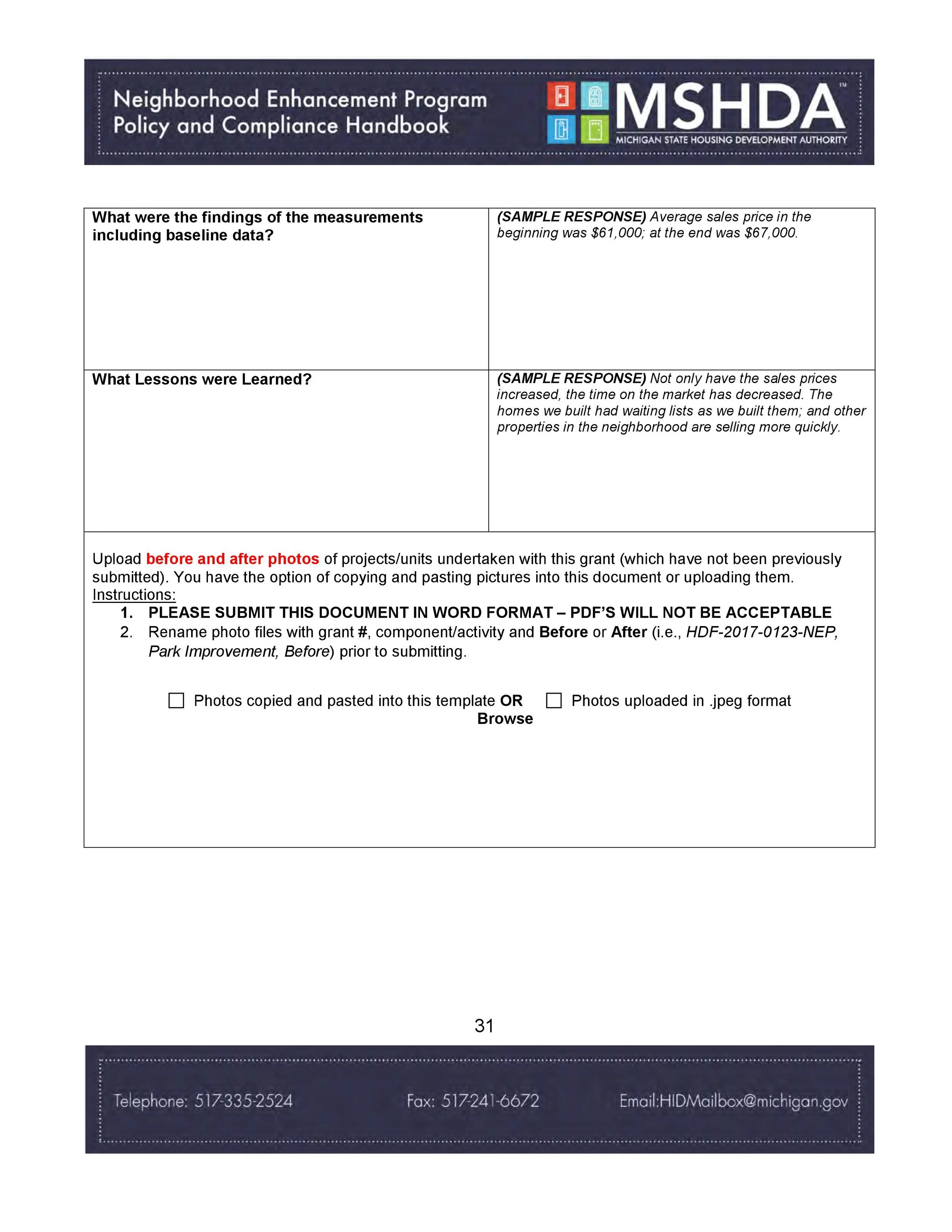 Neighborhood Enhancement Program
Policy and Compliance Handbook

MSHDA™
MICHIGAN STATE HOUSING DEVELOPMENT AUTHORITY

| What were the findings of the measurements including baseline data? | (SAMPLE RESPONSE) Average sales price in the beginning was \$61,000; at the end was \$67,000. |
|---|---|
| What Lessons were Learned? | (SAMPLE RESPONSE) Not only have the sales prices increased, the time on the market has decreased. The homes we built had waiting lists as we built them; and other properties in the neighborhood are selling more quickly. |

Upload before and after photos of projects/units undertaken with this grant (which have not been previously submitted). You have the option of copying and pasting pictures into this document or uploading them.
Instructions:
1. PLEASE SUBMIT THIS DOCUMENT IN WORD FORMAT – PDF'S WILL NOT BE ACCEPTABLE
2. Rename photo files with grant #, component/activity and Before or After (i.e., HDF-2017-0123-NEP, Park Improvement, Before) prior to submitting.

☐ Photos copied and pasted into this template OR ☐ Photos uploaded in .jpeg format
Browse

31

Telephone: 517-335-2524 Fax: 517-241-6672 Email:HIDMailbox@michigan.gov